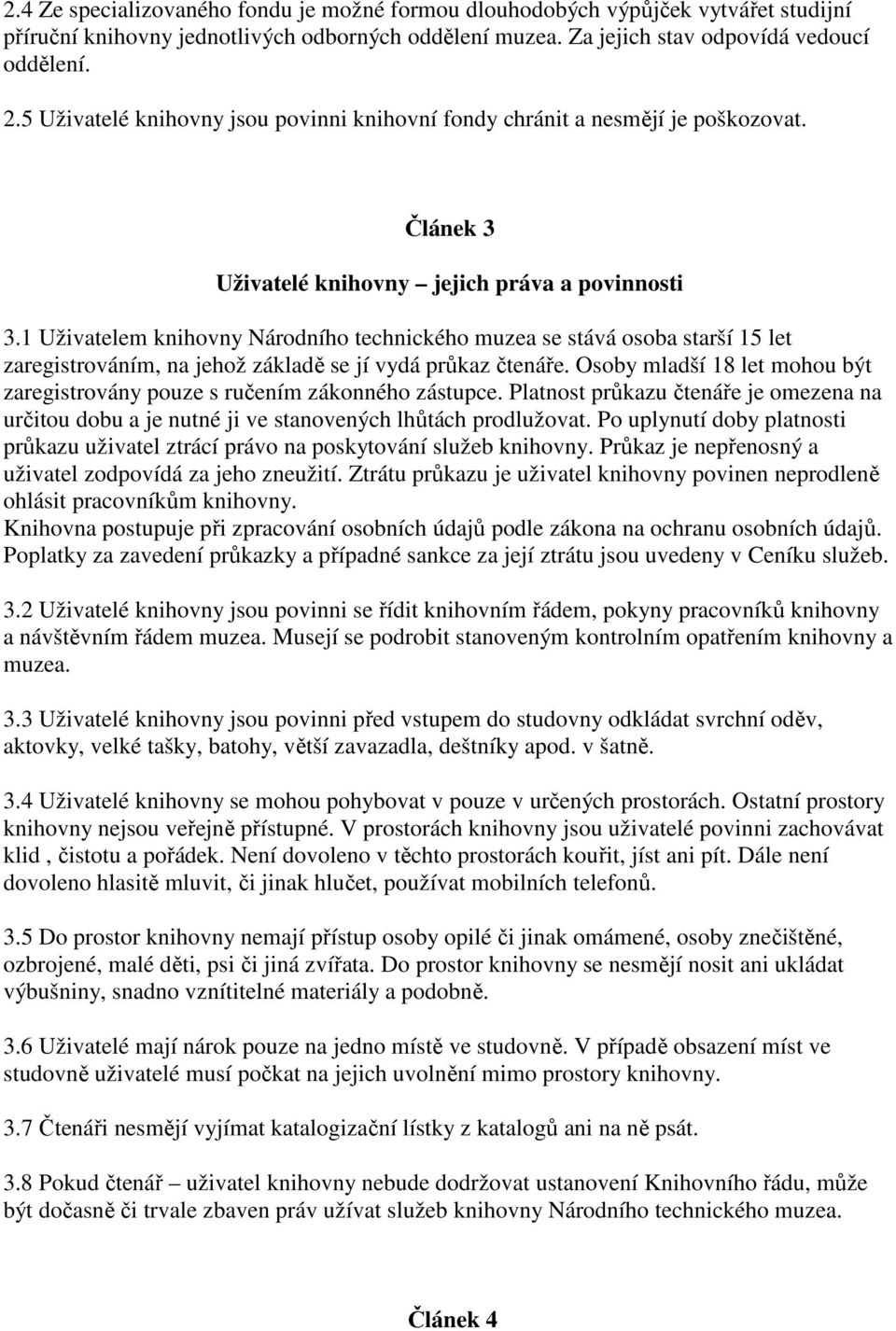 2.4 Ze specializovaného fondu je možné formou dlouhodobých výpůjček vytvářet studijní příruční knihovny jednotlivých odborných oddělení muzea. Za jejich stav odpovídá vedoucí oddělení.

2.5 Uživatelé knihovny jsou povinni knihovní fondy chránit a nesmějí je poškozovat.

Článek 3

Uživatelé knihovny – jejich práva a povinnosti

3.1 Uživatelem knihovny Národního technického muzea se stává osoba starší 15 let zaregistrováním, na jehož základě se jí vydá průkaz čtenáře. Osoby mladší 18 let mohou být zaregistrovány pouze s ručením zákonného zástupce. Platnost průkazu čtenáře je omezena na určitou dobu a je nutné ji ve stanovených lhůtách prodlužovat. Po uplynutí doby platnosti průkazu uživatel ztrácí právo na poskytování služeb knihovny. Průkaz je nepřenosný a uživatel zodpovídá za jeho zneužití. Ztrátu průkazu je uživatel knihovny povinen neprodleně ohlásit pracovníkům knihovny.
Knihovna postupuje při zpracování osobních údajů podle zákona na ochranu osobních údajů.
Poplatky za zavedení průkazky a případné sankce za její ztrátu jsou uvedeny v Ceníku služeb.

3.2 Uživatelé knihovny jsou povinni se řídit knihovním řádem, pokyny pracovníků knihovny a návštěvním řádem muzea. Musejí se podrobit stanoveným kontrolním opatřením knihovny a muzea.

3.3 Uživatelé knihovny jsou povinni před vstupem do studovny odkládat svrchní oděv, aktovky, velké tašky, batohy, větší zavazadla, deštníky apod. v šatně.

3.4 Uživatelé knihovny se mohou pohybovat v pouze v určených prostorách. Ostatní prostory knihovny nejsou veřejně přístupné. V prostorách knihovny jsou uživatelé povinni zachovávat klid , čistotu a pořádek. Není dovoleno v těchto prostorách kouřit, jíst ani pít. Dále není dovoleno hlasitě mluvit, či jinak hlučet, používat mobilních telefonů.

3.5 Do prostor knihovny nemají přístup osoby opilé či jinak omámené, osoby znečištěné, ozbrojené, malé děti, psi či jiná zvířata. Do prostor knihovny se nesmějí nosit ani ukládat výbušniny, snadno vznítitelné materiály a podobně.

3.6 Uživatelé mají nárok pouze na jedno místě ve studovně. V případě obsazení míst ve studovně uživatelé musí počkat na jejich uvolnění mimo prostory knihovny.

3.7 Čtenáři nesmějí vyjímat katalogizační lístky z katalogů ani na ně psát.

3.8 Pokud čtenář – uživatel knihovny nebude dodržovat ustanovení Knihovního řádu, může být dočasně či trvale zbaven práv užívat služeb knihovny Národního technického muzea.

Článek 4